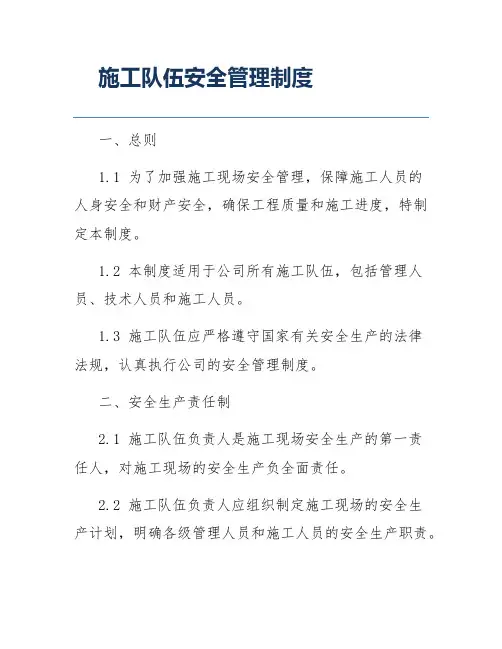 施工队伍安全管理制度

一、总则

1.1 为了加强施工现场安全管理，保障施工人员的人身安全和财产安全，确保工程质量和施工进度，特制定本制度。

1.2 本制度适用于公司所有施工队伍，包括管理人员、技术人员和施工人员。

1.3 施工队伍应严格遵守国家有关安全生产的法律法规，认真执行公司的安全管理制度。

二、安全生产责任制

2.1 施工队伍负责人是施工现场安全生产的第一责任人，对施工现场的安全生产负全面责任。

2.2 施工队伍负责人应组织制定施工现场的安全生产计划，明确各级管理人员和施工人员的安全生产职责。